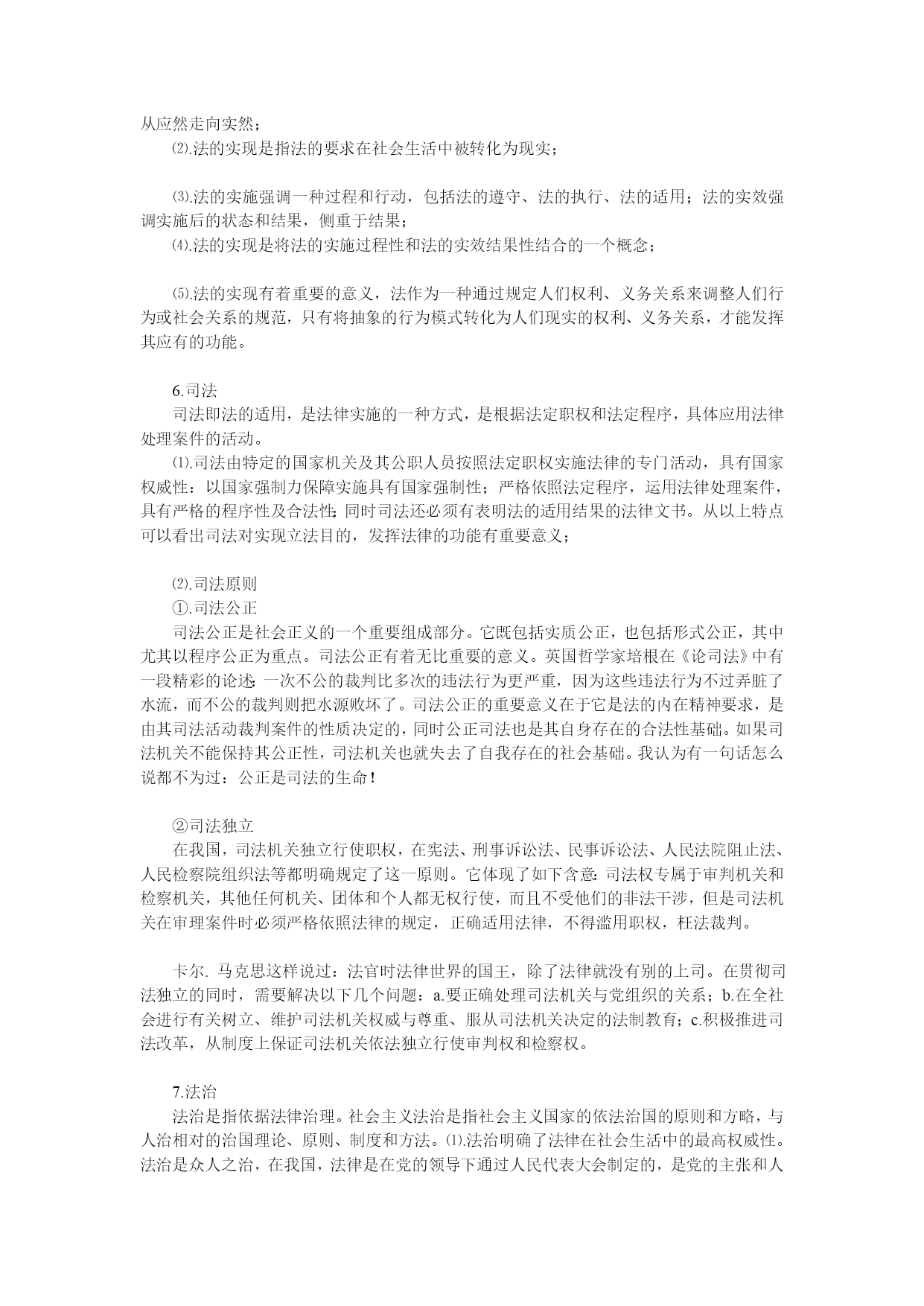 从应然走向实然；

⑵.法的实现是指法的要求在社会生活中被转化为现实；

⑶.法的实施强调一种过程和行动，包括法的遵守、法的执行、法的适用；法的实效强调实施后的状态和结果，侧重于结果；

⑷.法的实现是将法的实施过程性和法的实效结果性结合的一个概念；

⑸.法的实现有着重要的意义，法作为一种通过规定人们权利、义务关系来调整人们行为或社会关系的规范，只有将抽象的行为模式转化为人们现实的权利、义务关系，才能发挥其应有的功能。

6.司法

司法即法的适用，是法律实施的一种方式，是根据法定职权和法定程序，具体应用法律处理案件的活动。

⑴.司法由特定的国家机关及其公职人员按照法定职权实施法律的专门活动，具有国家权威性：以国家强制力保障实施具有国家强制性；严格依照法定程序，运用法律处理案件，具有严格的程序性及合法性；同时司法还必须有表明法的适用结果的法律文书。从以上特点可以看出司法对实现立法目的，发挥法律的功能有重要意义；

⑵.司法原则

①.司法公正

司法公正是社会正义的一个重要组成部分。它既包括实质公正，也包括形式公正，其中尤其以程序公正为重点。司法公正有着无比重要的意义。英国哲学家培根在《论司法》中有一段精彩的论述：一次不公的裁判比多次的违法行为更严重，因为这些违法行为不过弄脏了水流，而不公的裁判则把水源败坏了。司法公正的重要意义在于它是法的内在精神要求，是由其司法活动裁判案件的性质决定的，同时公正司法也是其自身存在的合法性基础。如果司法机关不能保持其公正性，司法机关也就失去了自我存在的社会基础。我认为有一句话怎么说都不为过：公正是司法的生命！

②司法独立

在我国，司法机关独立行使职权，在宪法、刑事诉讼法、民事诉讼法、人民法院阻止法、人民检察院组织法等都明确规定了这一原则。它体现了如下含意：司法权专属于审判机关和检察机关，其他任何机关、团体和个人都无权行使，而且不受他们的非法干涉，但是司法机关在审理案件时必须严格依照法律的规定，正确适用法律，不得滥用职权，枉法裁判。

卡尔. 马克思这样说过：法官时法律世界的国王，除了法律就没有别的上司。在贯彻司法独立的同时，需要解决以下几个问题：a.要正确处理司法机关与党组织的关系；b.在全社会进行有关树立、维护司法机关权威与尊重、服从司法机关决定的法制教育；c.积极推进司法改革，从制度上保证司法机关依法独立行使审判权和检察权。

7.法治

法治是指依据法律治理。社会主义法治是指社会主义国家的依法治国的原则和方略，与人治相对的治国理论、原则、制度和方法。⑴.法治明确了法律在社会生活中的最高权威性。法治是众人之治，在我国，法律是在党的领导下通过人民代表大会制定的，是党的主张和人